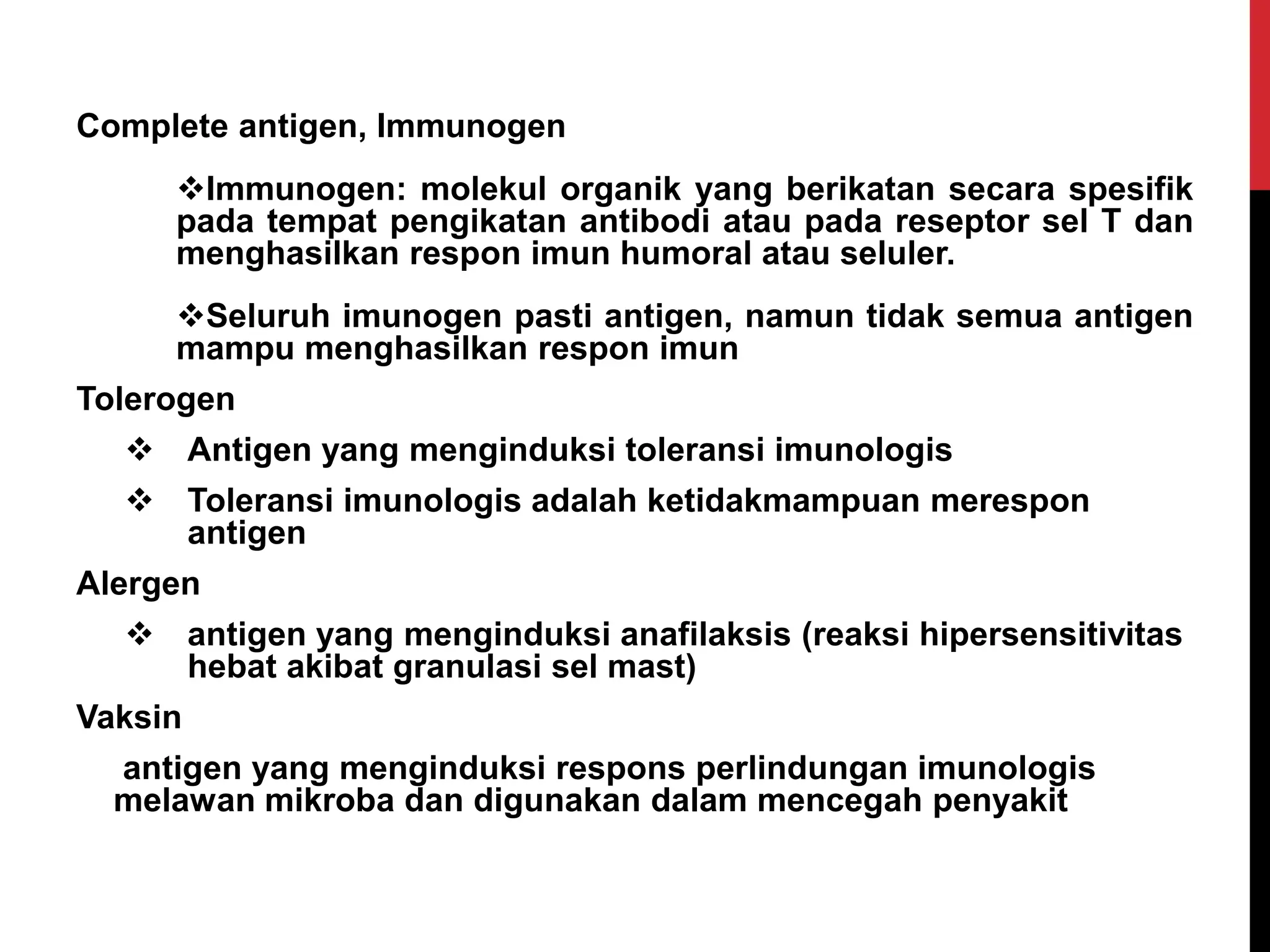 Complete antigen, Immunogen

❖Immunogen: molekul organik yang berikatan secara spesifik pada tempat pengikatan antibodi atau pada reseptor sel T dan menghasilkan respon imun humoral atau seluler.

❖Seluruh imunogen pasti antigen, namun tidak semua antigen mampu menghasilkan respon imun

Tolerogen

❖ Antigen yang menginduksi toleransi imunologis

❖ Toleransi imunologis adalah ketidakmampuan merespon antigen

Alergen

❖ antigen yang menginduksi anafilaksis (reaksi hipersensitivitas hebat akibat granulasi sel mast)

Vaksin

antigen yang menginduksi respons perlindungan imunologis melawan mikroba dan digunakan dalam mencegah penyakit